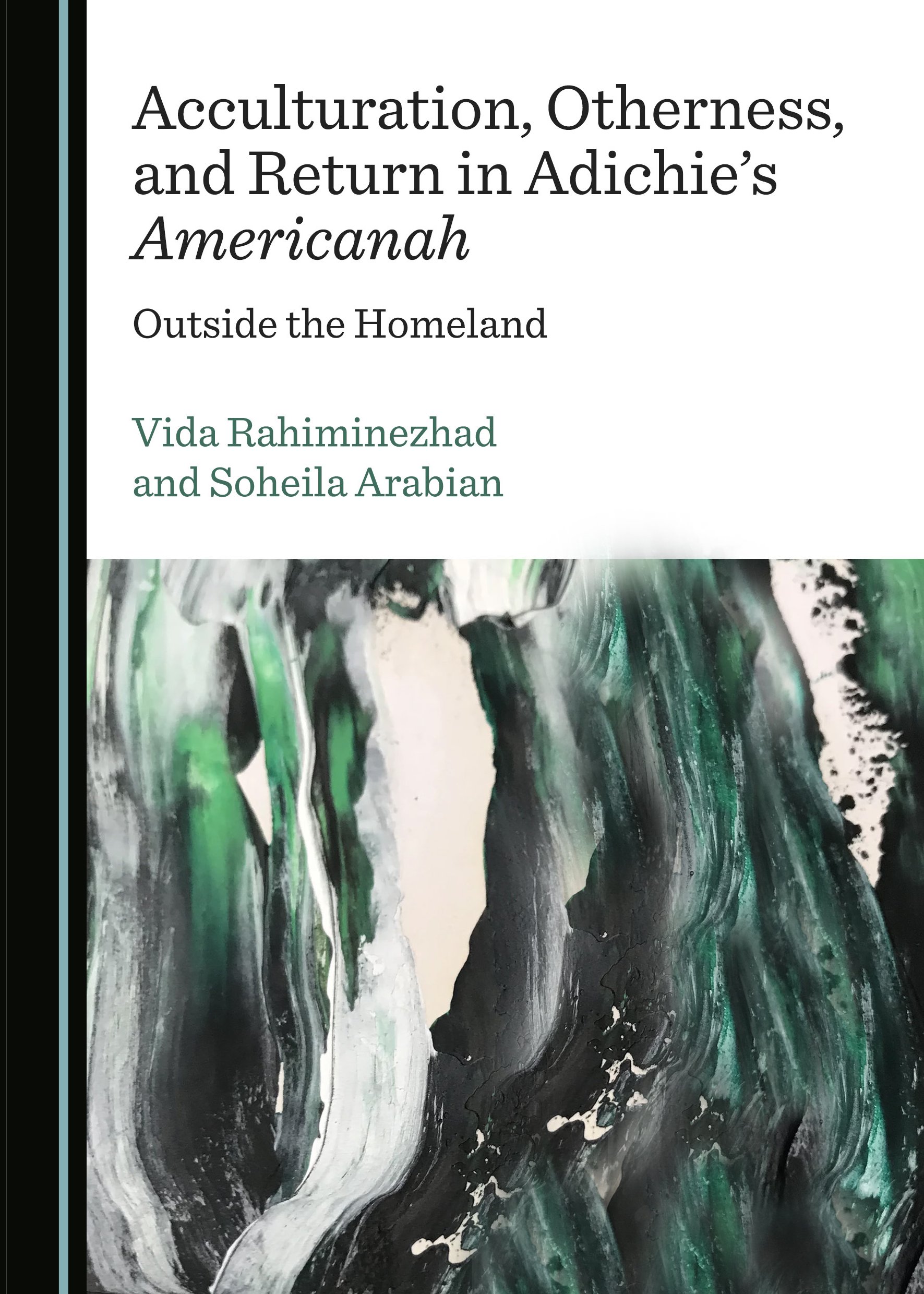 Acculturation, Otherness, and Return in Adichie's Americanah

Outside the Homeland

Vida Rahiminezhad
and Soheila Arabian